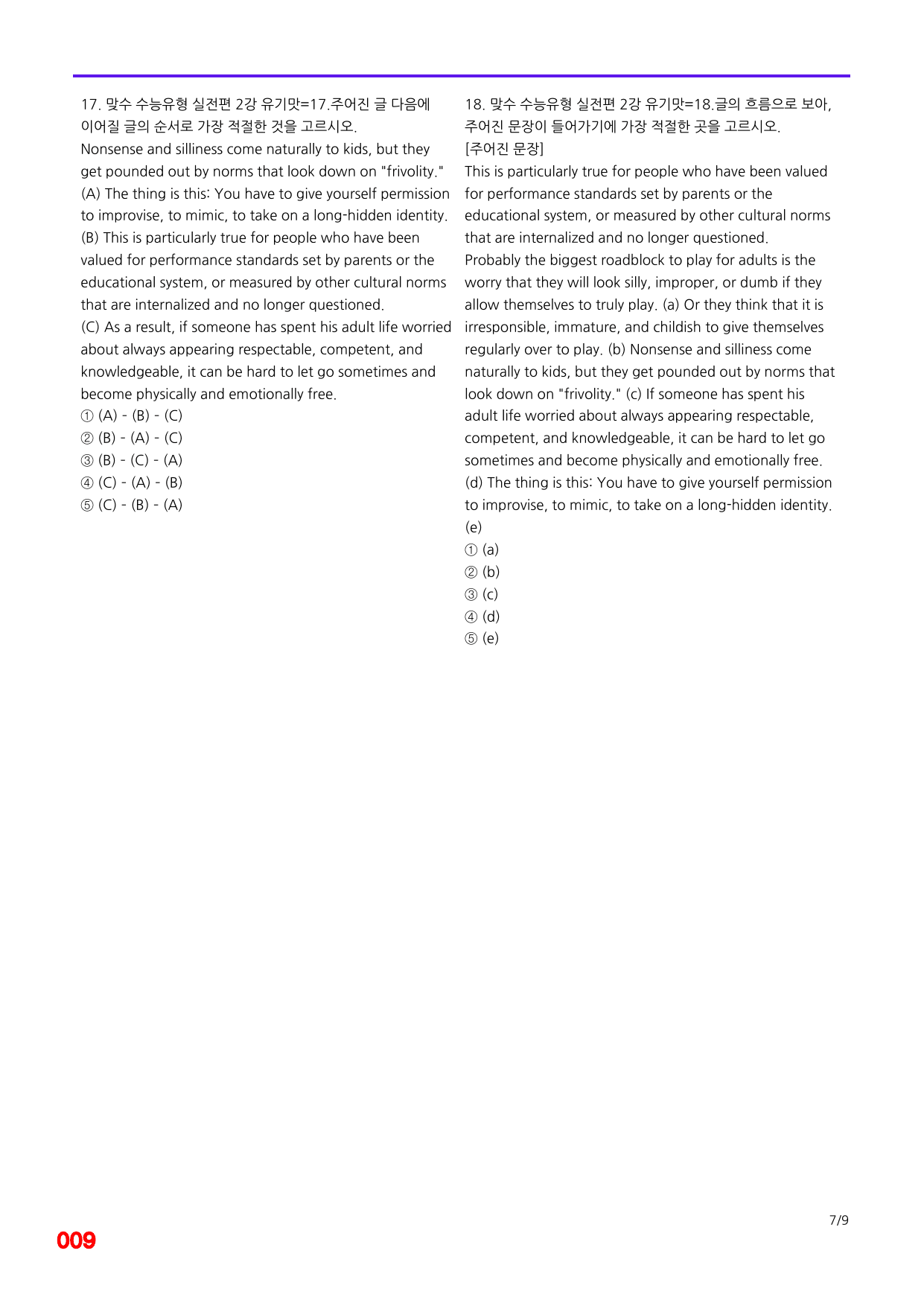 17. 맞수 수능유형 실전편 2강 유기맛=17.주어진 글 다음에 이어질 글의 순서로 가장 적절한 것을 고르시오.

Nonsense and silliness come naturally to kids, but they get pounded out by norms that look down on "frivolity."

(A) The thing is this: You have to give yourself permission to improvise, to mimic, to take on a long-hidden identity.

(B) This is particularly true for people who have been valued for performance standards set by parents or the educational system, or measured by other cultural norms that are internalized and no longer questioned.

(C) As a result, if someone has spent his adult life worried about always appearing respectable, competent, and knowledgeable, it can be hard to let go sometimes and become physically and emotionally free.

① (A) - (B) - (C)
② (B) - (A) - (C)
③ (B) - (C) - (A)
④ (C) - (A) - (B)
⑤ (C) - (B) - (A)

18. 맞수 수능유형 실전편 2강 유기맛=18.글의 흐름으로 보아, 주어진 문장이 들어가기에 가장 적절한 곳을 고르시오.

[주어진 문장]

This is particularly true for people who have been valued for performance standards set by parents or the educational system, or measured by other cultural norms that are internalized and no longer questioned.

Probably the biggest roadblock to play for adults is the worry that they will look silly, improper, or dumb if they allow themselves to truly play. (a) Or they think that it is irresponsible, immature, and childish to give themselves regularly over to play. (b) Nonsense and silliness come naturally to kids, but they get pounded out by norms that look down on "frivolity." (c) If someone has spent his adult life worried about always appearing respectable, competent, and knowledgeable, it can be hard to let go sometimes and become physically and emotionally free. (d) The thing is this: You have to give yourself permission to improvise, to mimic, to take on a long-hidden identity. (e)

① (a)
② (b)
③ (c)
④ (d)
⑤ (e)

009

7/9